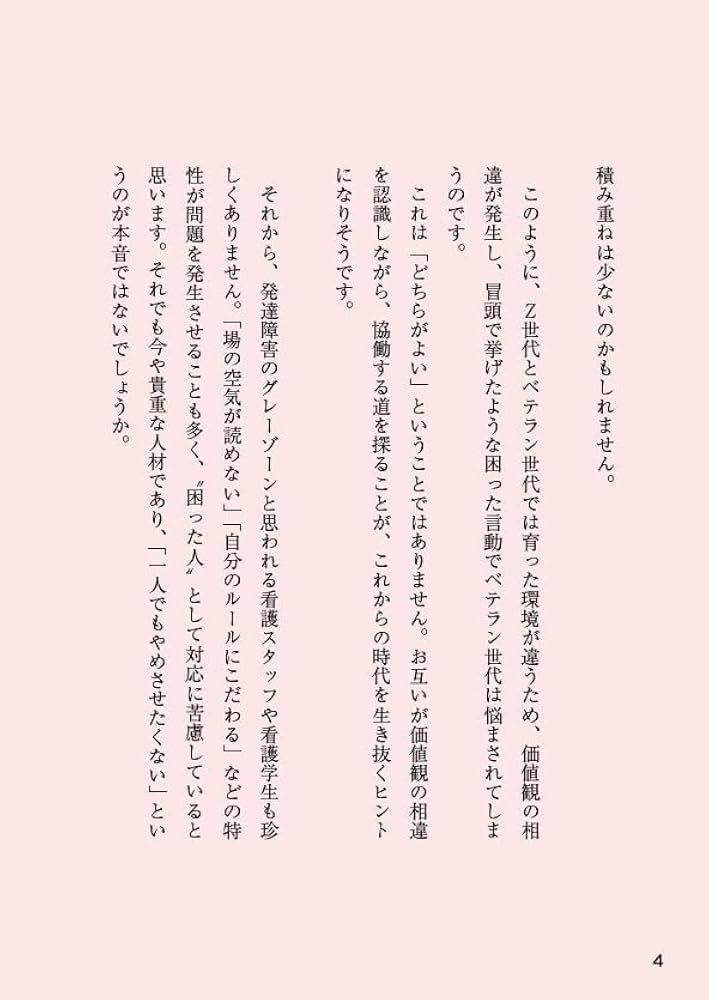 積み重ねは少ないのかもしれません。

このように、Z世代とベテラン世代では育った環境が違うため、価値観の相違が発生し、冒頭で挙げたような困った言動でベテラン世代は悩まされてしまうのです。

これは「どちらがよい」ということではありません。お互いが価値観の相違を認識しながら、協働する道を探ることが、これからの時代を生き抜くヒントになりそうです。

それから、発達障害のグレーゾーンと思われる看護スタッフや看護学生も珍しくありません。「場の空気が読めない」「自分のルールにこだわる」などの特性が問題を発生させることも多く、〝困った人〟として対応に苦慮していると思います。それでも今や貴重な人材であり、「一人でもやめさせたくない」というのが本音ではないでしょうか。

4